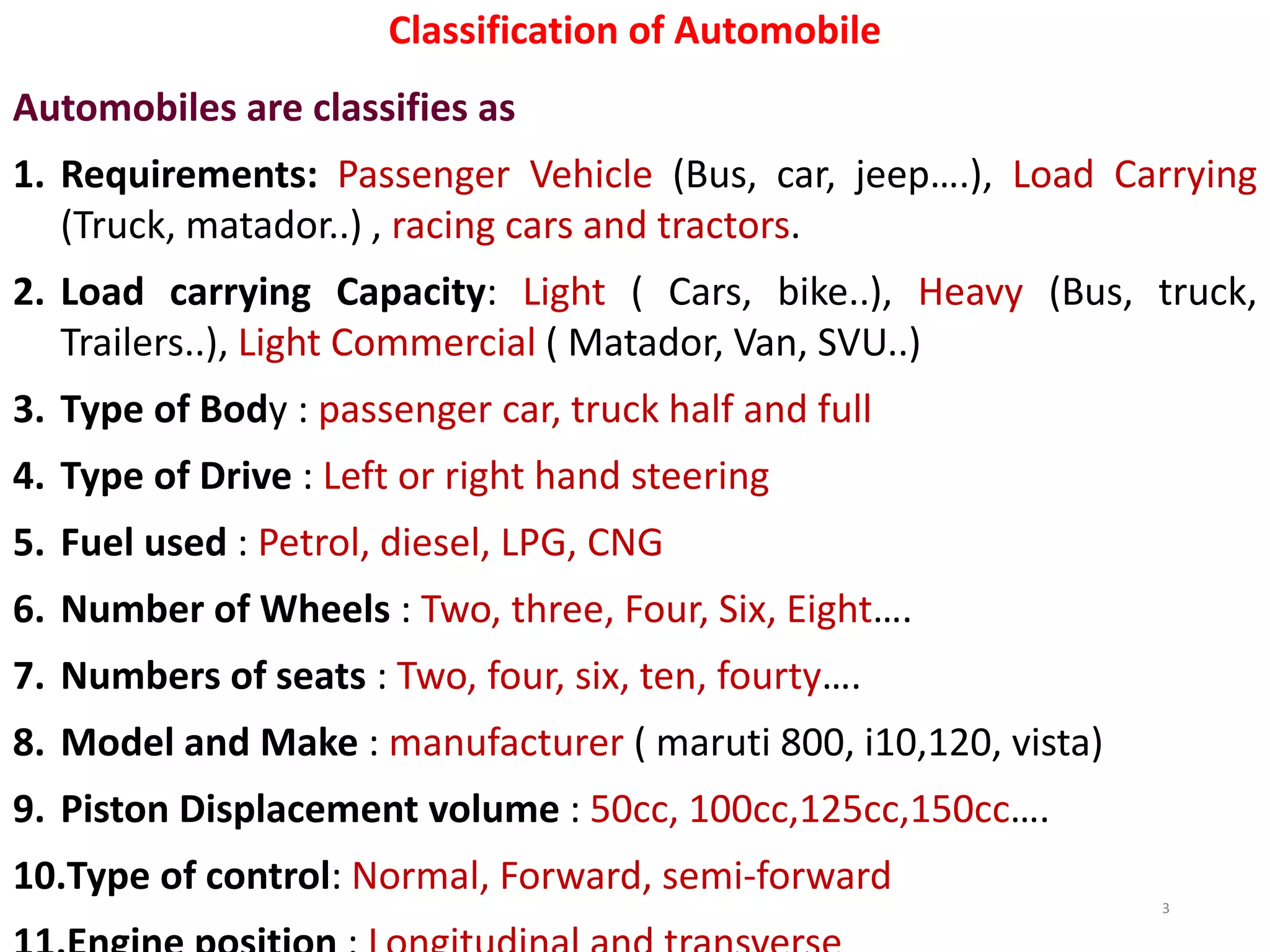 Classification of Automobile

Automobiles are classifies as

1. Requirements: Passenger Vehicle (Bus, car, jeep….), Load Carrying (Truck, matador..) , racing cars and tractors.

2. Load carrying Capacity: Light ( Cars, bike..), Heavy (Bus, truck, Trailers..), Light Commercial ( Matador, Van, SVU..)

3. Type of Body : passenger car, truck half and full

4. Type of Drive : Left or right hand steering

5. Fuel used : Petrol, diesel, LPG, CNG

6. Number of Wheels : Two, three, Four, Six, Eight….

7. Numbers of seats : Two, four, six, ten, fourty….

8. Model and Make : manufacturer ( maruti 800, i10,120, vista)

9. Piston Displacement volume : 50cc, 100cc,125cc,150cc….

10.Type of control: Normal, Forward, semi-forward

3

11.Engine position : Longitudinal and transverse